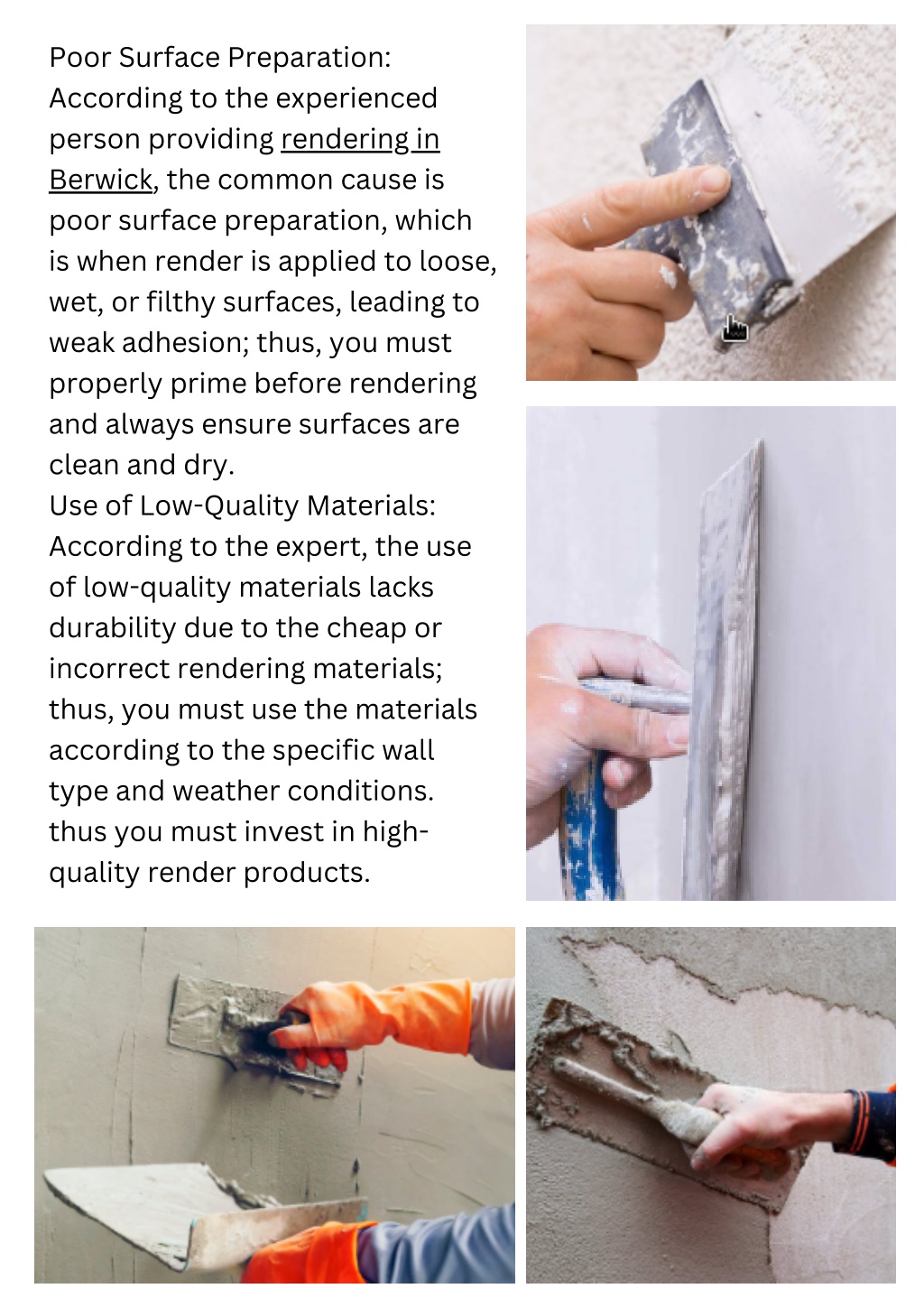 Poor Surface Preparation: According to the experienced person providing rendering in Berwick, the common cause is poor surface preparation, which is when render is applied to loose, wet, or filthy surfaces, leading to weak adhesion; thus, you must properly prime before rendering and always ensure surfaces are clean and dry.
Use of Low-Quality Materials: According to the expert, the use of low-quality materials lacks durability due to the cheap or incorrect rendering materials; thus, you must use the materials according to the specific wall type and weather conditions. thus you must invest in high-quality render products.